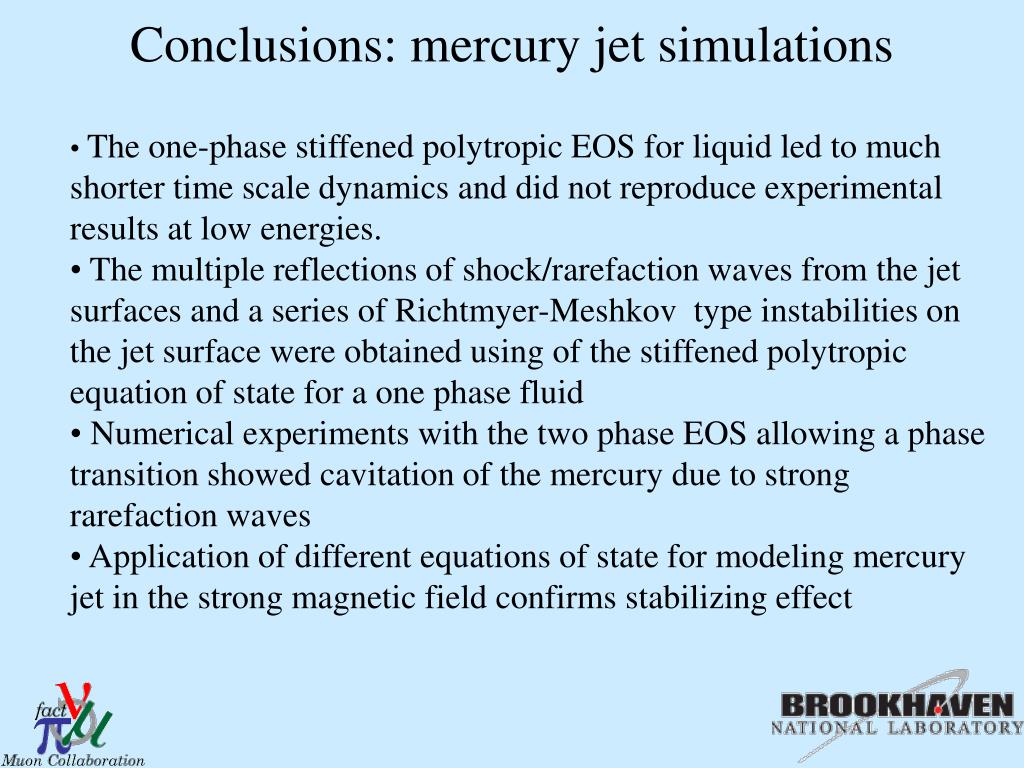 Conclusions: mercury jet simulations

• The one-phase stiffened polytropic EOS for liquid led to much shorter time scale dynamics and did not reproduce experimental results at low energies.

• The multiple reflections of shock/rarefaction waves from the jet surfaces and a series of Richtmyer-Meshkov type instabilities on the jet surface were obtained using of the stiffened polytropic equation of state for a one phase fluid

• Numerical experiments with the two phase EOS allowing a phase transition showed cavitation of the mercury due to strong rarefaction waves

• Application of different equations of state for modeling mercury jet in the strong magnetic field confirms stabilizing effect

fact $\nu$ $\pi$ $\mu$

Muon Collaboration

BROOKHAVEN
NATIONAL LABORATORY